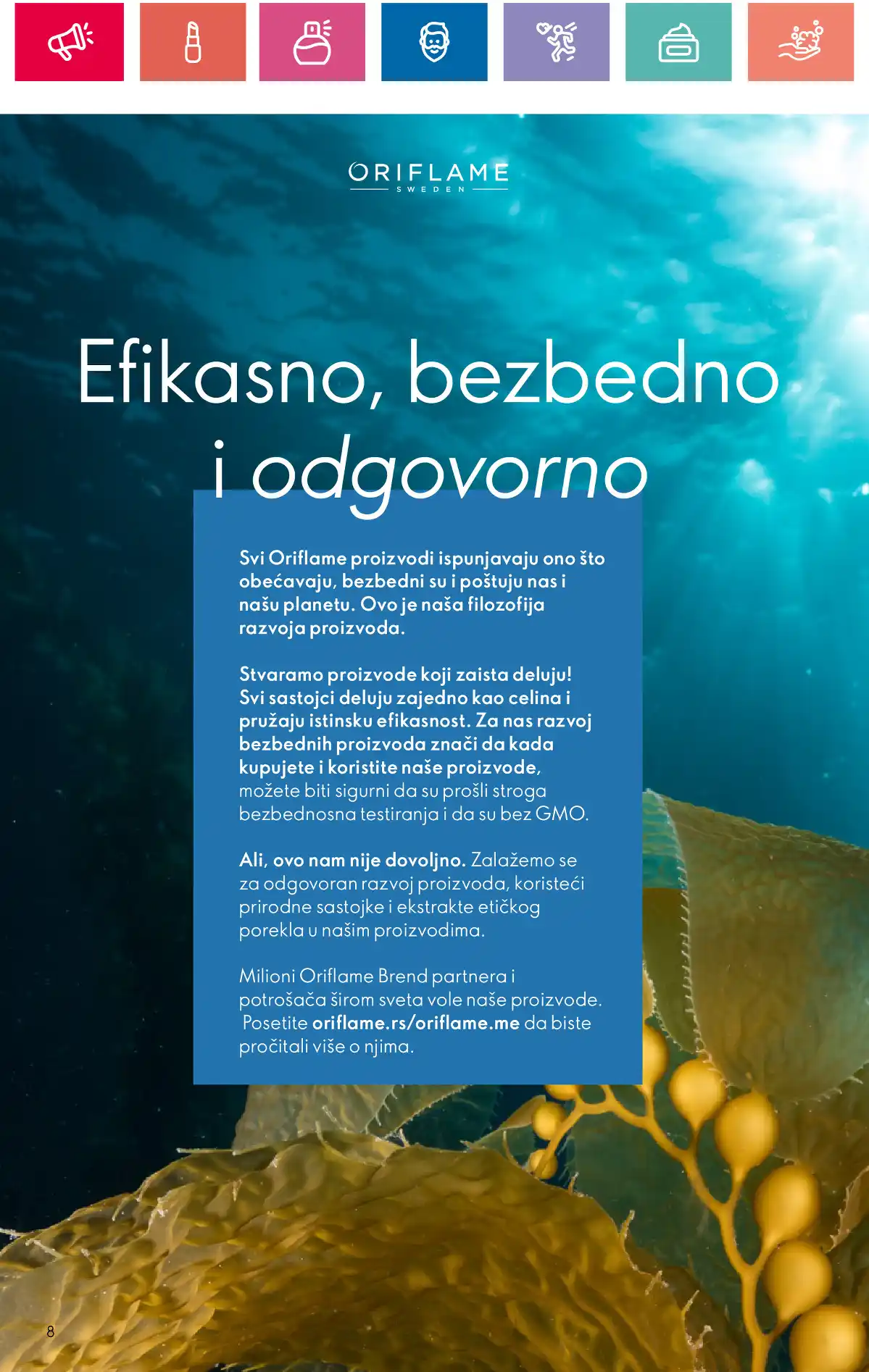 ORIFLAME
SWEDEN

Efikasno, bezbedno i odgovorno

Svi Oriflame proizvodi ispunjavaju ono što obećavaju, bezbedni su i poštuju nas i našu planetu. Ovo je naša filozofija razvoja proizvoda.

Stvaramo proizvode koji zaista deluju! Svi sastojci deluju zajedno kao celina i pružaju istinsku efikasnost. Za nas razvoj bezbednih proizvoda znači da kada kupujete i koristite naše proizvode, možete biti sigurni da su prošli stroga bezbednosna testiranja i da su bez GMO.

Ali, ovo nam nije dovoljno. Zalažemo se za odgovoran razvoj proizvoda, koristeći prirodne sastojke i ekstrakte etičkog porekla u našim proizvodima.

Milioni Oriflame Brend partnera i potrošača širom sveta vole naše proizvode. Posetite oriflame.rs/oriflame.me da biste pročitali više o njima.

8